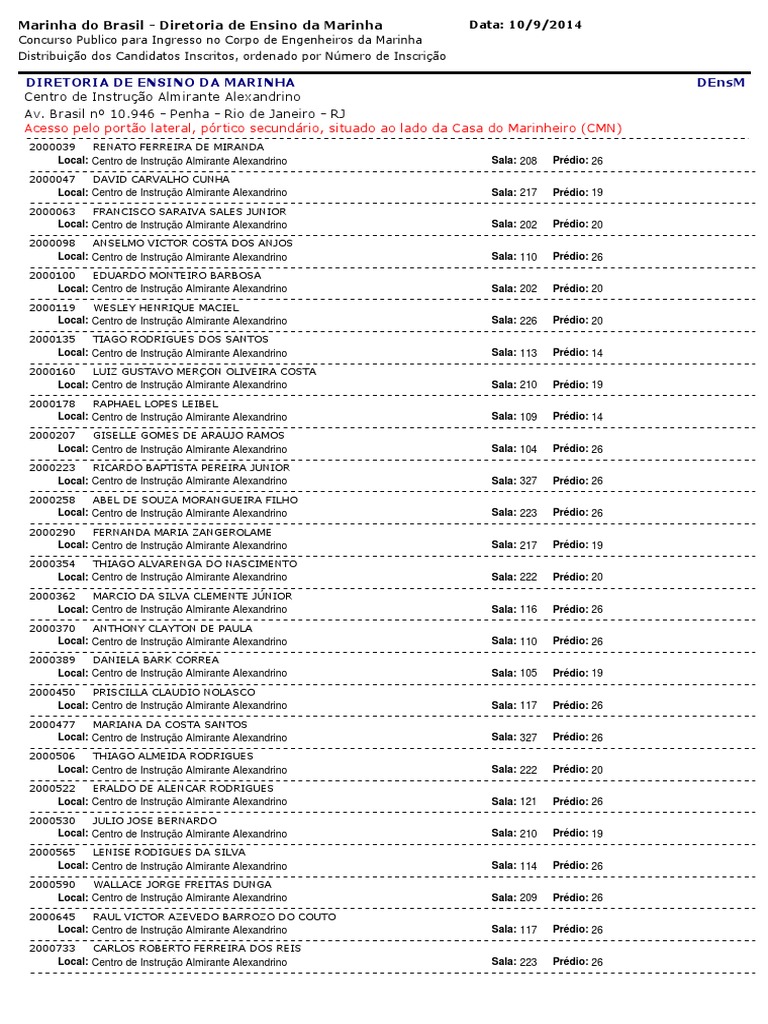 Marinha do Brasil - Diretoria de Ensino da Marinha
Data: 10/9/2014
Concurso Publico para Ingresso no Corpo de Engenheiros da Marinha
Distribuição dos Candidatos Inscritos, ordenado por Número de Inscrição

DIRETORIA DE ENSINO DA MARINHA
DEnsM
Centro de Instrução Almirante Alexandrino
Av. Brasil nº 10.946 - Penha - Rio de Janeiro - RJ
Acesso pelo portão lateral, pórtico secundário, situado ao lado da Casa do Marinheiro (CMN)

2000039 RENATO FERREIRA DE MIRANDA
Local: Centro de Instrução Almirante Alexandrino Sala: 208 Prédio: 26
2000047 DAVID CARVALHO CUNHA
Local: Centro de Instrução Almirante Alexandrino Sala: 217 Prédio: 19
2000063 FRANCISCO SARAIVA SALES JUNIOR
Local: Centro de Instrução Almirante Alexandrino Sala: 202 Prédio: 20
2000098 ANSELMO VICTOR COSTA DOS ANJOS
Local: Centro de Instrução Almirante Alexandrino Sala: 110 Prédio: 26
2000100 EDUARDO MONTEIRO BARBOSA
Local: Centro de Instrução Almirante Alexandrino Sala: 202 Prédio: 20
2000119 WESLEY HENRIQUE MACIEL
Local: Centro de Instrução Almirante Alexandrino Sala: 226 Prédio: 20
2000135 TIAGO RODRIGUES DOS SANTOS
Local: Centro de Instrução Almirante Alexandrino Sala: 113 Prédio: 14
2000160 LUIZ GUSTAVO MERÇON OLIVEIRA COSTA
Local: Centro de Instrução Almirante Alexandrino Sala: 210 Prédio: 19
2000178 RAPHAEL LOPES LEIBEL
Local: Centro de Instrução Almirante Alexandrino Sala: 109 Prédio: 14
2000207 GISELLE GOMES DE ARAUJO RAMOS
Local: Centro de Instrução Almirante Alexandrino Sala: 104 Prédio: 26
2000223 RICARDO BAPTISTA PEREIRA JUNIOR
Local: Centro de Instrução Almirante Alexandrino Sala: 327 Prédio: 26
2000258 ABEL DE SOUZA MORANGUEIRA FILHO
Local: Centro de Instrução Almirante Alexandrino Sala: 223 Prédio: 26
2000290 FERNANDA MARIA ZANGEROLAME
Local: Centro de Instrução Almirante Alexandrino Sala: 217 Prédio: 19
2000354 THIAGO ALVARENGA DO NASCIMENTO
Local: Centro de Instrução Almirante Alexandrino Sala: 222 Prédio: 20
2000362 MARCIO DA SILVA CLEMENTE JUNIOR
Local: Centro de Instrução Almirante Alexandrino Sala: 116 Prédio: 26
2000370 ANTHONY CLAYTON DE PAULA
Local: Centro de Instrução Almirante Alexandrino Sala: 110 Prédio: 26
2000389 DANIELA BARK CORREA
Local: Centro de Instrução Almirante Alexandrino Sala: 105 Prédio: 19
2000450 PRISCILLA CLAUDIO NOLASCO
Local: Centro de Instrução Almirante Alexandrino Sala: 117 Prédio: 26
2000477 MARIANA DA COSTA SANTOS
Local: Centro de Instrução Almirante Alexandrino Sala: 327 Prédio: 26
2000506 THIAGO ALMEIDA RODRIGUES
Local: Centro de Instrução Almirante Alexandrino Sala: 222 Prédio: 20
2000522 ERALDO DE ALENCAR RODRIGUES
Local: Centro de Instrução Almirante Alexandrino Sala: 121 Prédio: 26
2000530 JULIO JOSE BERNARDO
Local: Centro de Instrução Almirante Alexandrino Sala: 210 Prédio: 19
2000565 LENISE RODIGUES DA SILVA
Local: Centro de Instrução Almirante Alexandrino Sala: 114 Prédio: 26
2000590 WALLACE JORGE FREITAS DUNGA
Local: Centro de Instrução Almirante Alexandrino Sala: 209 Prédio: 26
2000645 RAUL VICTOR AZEVEDO BARROZO DO COUTO
Local: Centro de Instrução Almirante Alexandrino Sala: 117 Prédio: 26
2000733 CARLOS ROBERTO FERREIRA DOS REIS
Local: Centro de Instrução Almirante Alexandrino Sala: 223 Prédio: 26